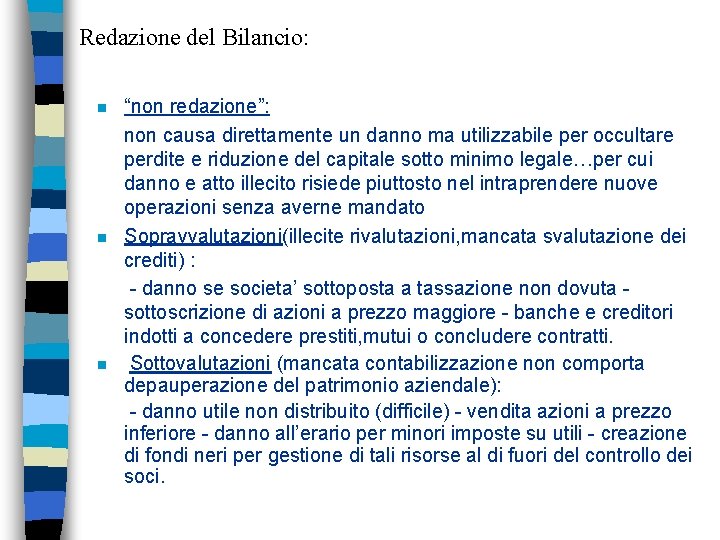 Redazione del Bilancio:

“non redazione”:

non causa direttamente un danno ma utilizzabile per occultare perdite e riduzione del capitale sotto minimo legale…per cui danno e atto illecito risiede piuttosto nel intraprendere nuove operazioni senza averne mandato

Sopravvalutazioni(illecite rivalutazioni,mancata svalutazione dei crediti) :

- danno se societa’ sottoposta a tassazione non dovuta - sottoscrizione di azioni a prezzo maggiore - banche e creditori indotti a concedere prestiti,mutui o concludere contratti.

Sottovalutazioni (mancata contabilizzazione non comporta depauperazione del patrimonio aziendale):

- danno utile non distribuito (difficile) - vendita azioni a prezzo inferiore - danno all’erario per minori imposte su utili - creazione di fondi neri per gestione di tali risorse al di fuori del controllo dei soci.